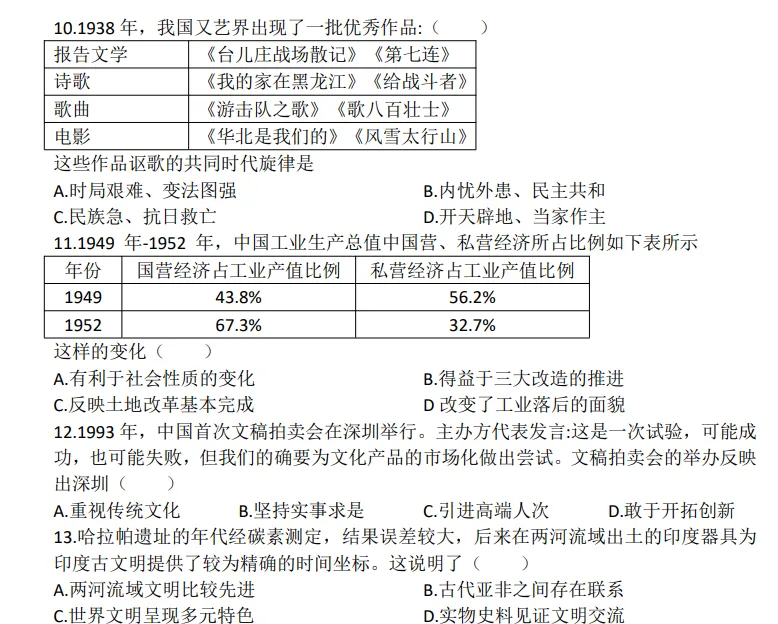 10.1938 年，我国又艺界出现了一批优秀作品:（　　）

| 报告文学 | 《台儿庄战场散记》《第七连》 |
|---|---|
| 诗歌 | 《我的家在黑龙江》《给战斗者》 |
| 歌曲 | 《游击队之歌》《歌八百壮士》 |
| 电影 | 《华北是我们的》《风雪太行山》 |

这些作品讴歌的共同时代旋律是

A.时局艰难、变法图强
B.内忧外患、民主共和
C.民族急、抗日救亡
D.开天辟地、当家作主

11.1949 年-1952 年，中国工业生产总值中国营、私营经济所占比例如下表所示

| 年份 | 国营经济占工业产值比例 | 私营经济占工业产值比例 |
|---|---|---|
| 1949 | 43.8% | 56.2% |
| 1952 | 67.3% | 32.7% |

这样的变化（　　）

A.有利于社会性质的变化
B.得益于三大改造的推进
C.反映土地改革基本完成
D 改变了工业落后的面貌

12.1993 年，中国首次文稿拍卖会在深圳举行。主办方代表发言:这是一次试验，可能成功，也可能失败，但我们的确要为文化产品的市场化做出尝试。文稿拍卖会的举办反映出深圳（　　）

A.重视传统文化
B.坚持实事求是
C.引进高端人次
D.敢于开拓创新

13.哈拉帕遗址的年代经碳素测定，结果误差较大，后来在两河流域出土的印度器具为印度古文明提供了较为精确的时间坐标。这说明了（　　）

A.两河流域文明比较先进
B.古代亚非之间存在联系
C.世界文明呈现多元特色
D.实物史料见证文明交流